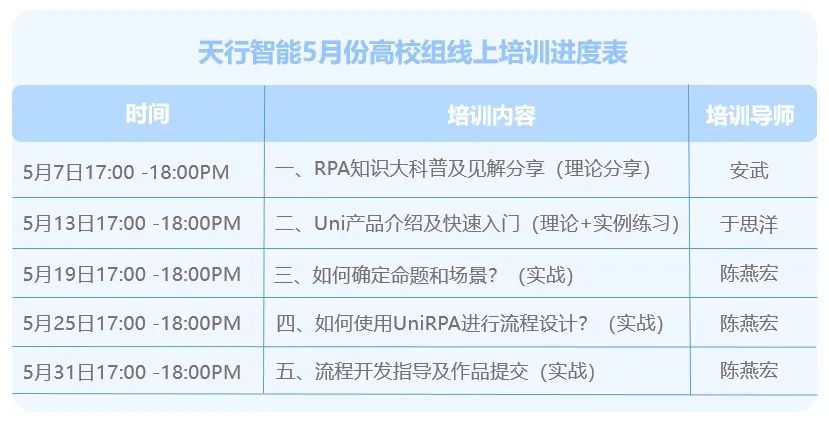 天行智能5月份高校组线上培训进度表

| 时间 | 培训内容 | 培训导师 |
|---|---|---|
| 5月7日17:00 -18:00PM | 一、RPA知识大科普及见解分享（理论分享） | 安武 |
| 5月13日17:00 -18:00PM | 二、Uni产品介绍及快速入门（理论+实例练习） | 于思洋 |
| 5月19日17:00 -18:00PM | 三、如何确定命题和场景？（实战） | 陈燕宏 |
| 5月25日17:00 -18:00PM | 四、如何使用UniRPA进行流程设计？（实战） | 陈燕宏 |
| 5月31日17:00 -18:00PM | 五、流程开发指导及作品提交（实战） | 陈燕宏 |